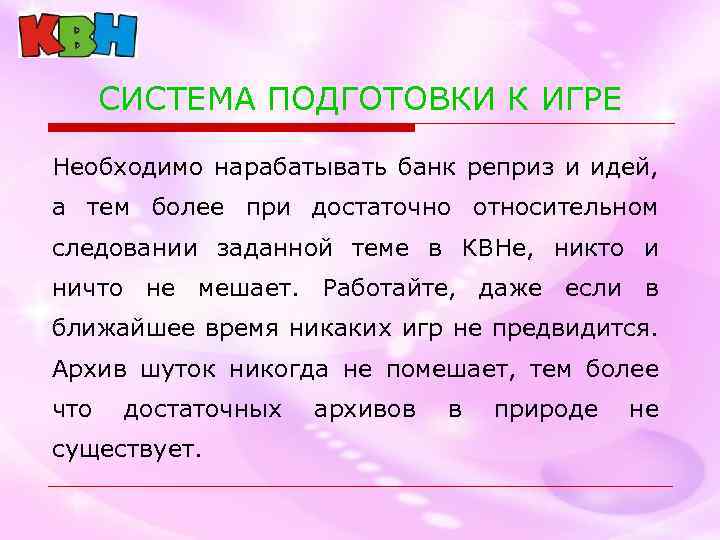 КВН

СИСТЕМА ПОДГОТОВКИ К ИГРЕ

Необходимо нарабатывать банк реприз и идей, а тем более при достаточно относительном следовании заданной теме в КВНе, никто и ничто не мешает. Работайте, даже если в ближайшее время никаких игр не предвидится. Архив шуток никогда не помешает, тем более что достаточных архивов в природе не существует.